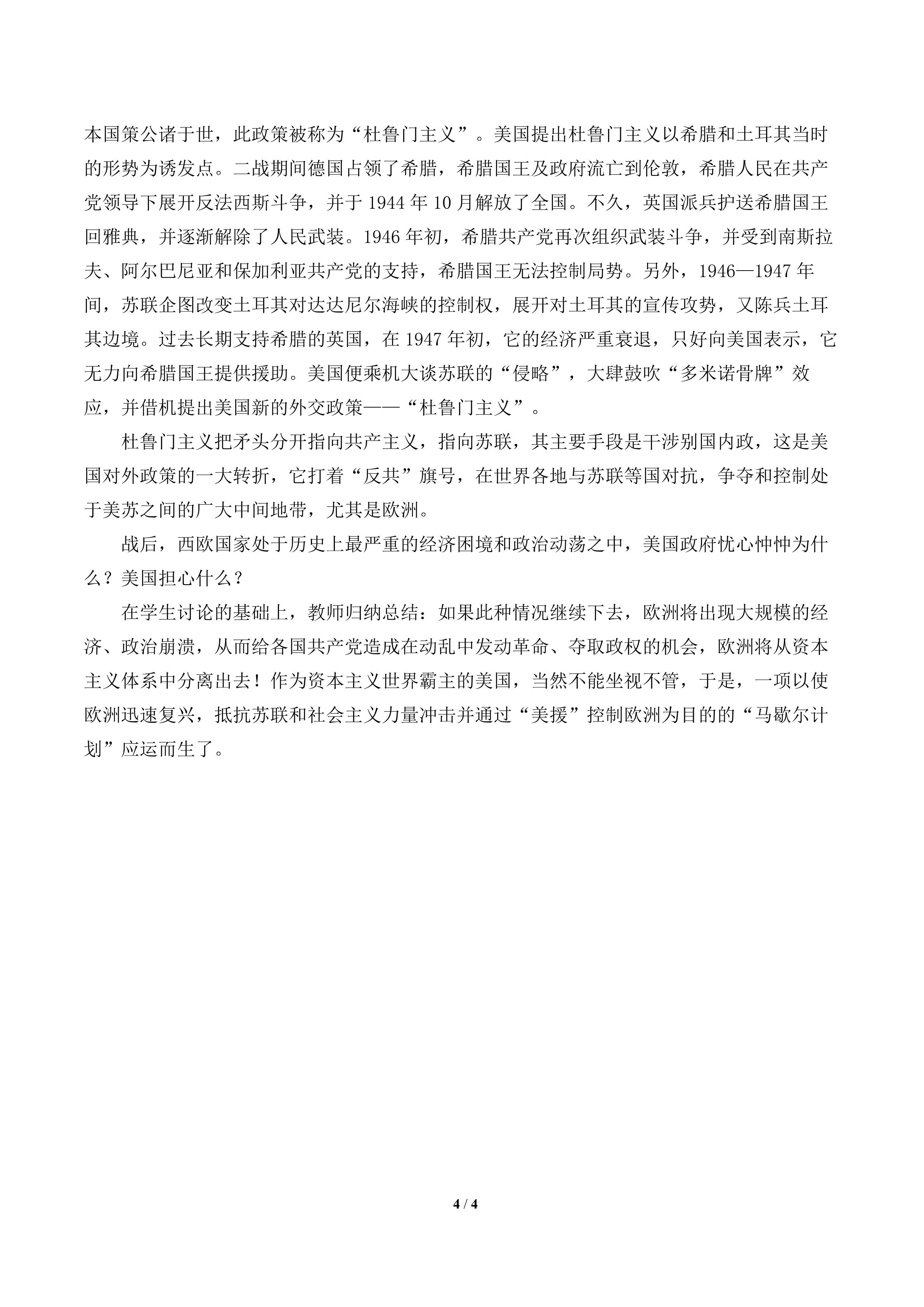 本国策公诸于世，此政策被称为“杜鲁门主义”。美国提出杜鲁门主义以希腊和土耳其当时的形势为诱发点。二战期间德国占领了希腊，希腊国王及政府流亡到伦敦，希腊人民在共产党领导下展开反法西斯斗争，并于1944年10月解放了全国。不久，英国派兵护送希腊国王回雅典，并逐渐解除了人民武装。1946年初，希腊共产党再次组织武装斗争，并受到南斯拉夫、阿尔巴尼亚和保加利亚共产党的支持，希腊国王无法控制局势。另外，1946—1947年间，苏联企图改变土耳其对达达尼尔海峡的控制权，展开对土耳其的宣传攻势，又陈兵土耳其边境。过去长期支持希腊的英国，在1947年初，它的经济严重衰退，只好向美国表示，它无力向希腊国王提供援助。美国便乘机大谈苏联的“侵略”，大肆鼓吹“多米诺骨牌”效应，并借机提出美国新的外交政策——“杜鲁门主义”。

杜鲁门主义把矛头分开指向共产主义，指向苏联，其主要手段是干涉别国内政，这是美国对外政策的一大转折，它打着“反共”旗号，在世界各地与苏联等国对抗，争夺和控制处于美苏之间的广大中间地带，尤其是欧洲。

战后，西欧国家处于历史上最严重的经济困境和政治动荡之中，美国政府忧心忡忡为什么？美国担心什么？

在学生讨论的基础上，教师归纳总结：如果此种情况继续下去，欧洲将出现大规模的经济、政治崩溃，从而给各国共产党造成在动乱中发动革命、夺取政权的机会，欧洲将从资本主义体系中分离出去！作为资本主义世界霸主的美国，当然不能坐视不管，于是，一项以使欧洲迅速复兴，抵抗苏联和社会主义力量冲击并通过“美援”控制欧洲为目的的“马歇尔计划”应运而生了。

4 / 4